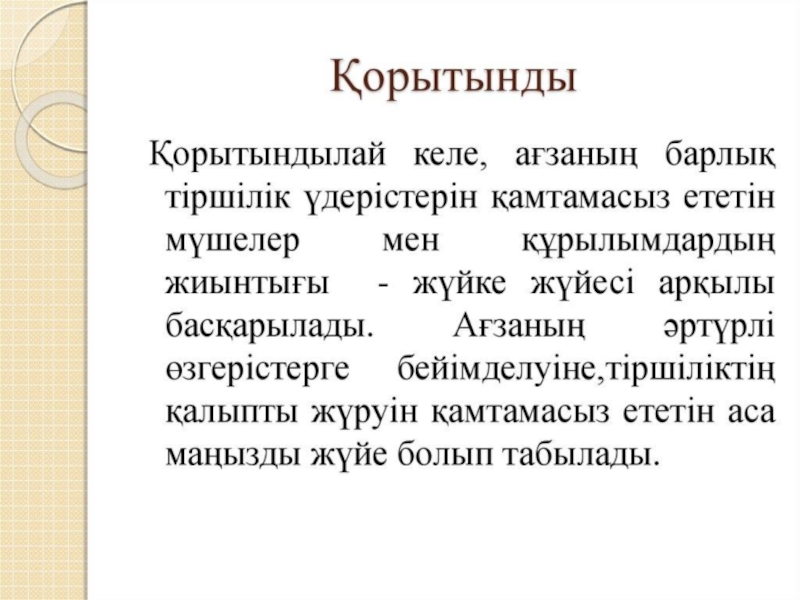 Қорытынды

Қорытындылай келе, ағзаның барлық тіршілік үдерістерін қамтамасыз ететін мүшелер мен құрылымдардың жиынтығы - жүйке жүйесі арқылы басқарылады. Ағзаның әртүрлі өзгерістерге бейімделуіне,тіршіліктің қалыпты жүруін қамтамасыз ететін аса маңызды жүйе болып табылады.